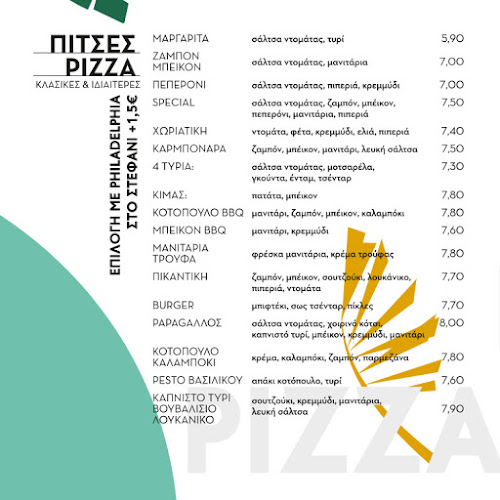 ΠΙΤΣΕΣ
PIZZA
ΚΛΑΣΙΚΕΣ & ΙΔΙΑΙΤΕΡΕΣ

ΕΠΙΛΟΓΗ ΜΕ PHILADELPHIA ΣΤΟ ΣΤΕΦΑΝΙ +1,5€

| | | |
|---|---|---|
| ΜΑΡΓΑΡΙΤΑ | σάλτσα ντομάτας, τυρί | 5,90 |
| ΖΑΜΠΟΝ ΜΠΕΙΚΟΝ | σάλτσα ντομάτας, μανιτάρια | 7,00 |
| ΠΕΠΕΡΟΝΙ | σάλτσα ντομάτας, πιπεριά, κρεμμύδι | 7,00 |
| SPECIAL | σάλτσα ντομάτας, ζαμπόν, μπέικον, πεπερόνι, μανιτάρια, πιπεριά | 7,50 |
| ΧΩΡΙΑΤΙΚΗ | ντομάτα, φέτα, κρεμμύδι, ελιά, πιπεριά | 7,40 |
| ΚΑΡΜΠΟΝΑΡΑ | ζαμπόν, μπέικον, μανιτάρι, λευκή σάλτσα | 7,50 |
| 4 ΤΥΡΙΑ: | σάλτσα ντομάτας, μοτσαρέλα, γκούντα, ένταμ, τσένταρ | 7,30 |
| ΚΙΜΑΣ: | πατάτα, μπέικον | 7,80 |
| ΚΟΤΟΠΟΥΛΟ BBQ | μανιτάρι, ζαμπόν, μπέικον, καλαμπόκι | 7,80 |
| ΜΠΕΙΚΟΝ BBQ | μανιτάρι, κρεμμύδι | 7,60 |
| ΜΑΝΙΤΑΡΙΑ ΤΡΟΥΦΑ | φρέσκα μανιτάρια, κρέμα τρούφας | 7,80 |
| ΠΙΚΑΝΤΙΚΗ | ζαμπόν, μπέικον, σουτζούκι, λουκάνικο, πιπεριά, ντομάτα | 7,70 |
| BURGER | μπιφτέκι, σως τσένταρ, πίκλες | 7,70 |
| PAPAGAΛΛΟΣ | σάλτσα ντομάτας, χοιρινό κότσι, καπνιστό τυρί, μπέικον, κρεμμύδι, μανιτάρι | 8,00 |
| ΚΟΤΟΠΟΥΛΟ ΚΑΛΑΜΠΟΚΙ | κρέμα, καλαμπόκι, ζαμπόν, παρμεζάνα | 7,80 |
| PESTO ΒΑΣΙΛΙΚΟΥ | απάκι κοτόπουλο, τυρί | 7,60 |
| ΚΑΠΝΙΣΤΟ ΤΥΡΙ ΒΟΥΒΑΛΙΣΙΟ ΛΟΥΚΑΝΙΚΟ | σουτζούκι, κρεμμύδι, μανιτάρια, λευκή σάλτσα | 7,90 |

PIZZA